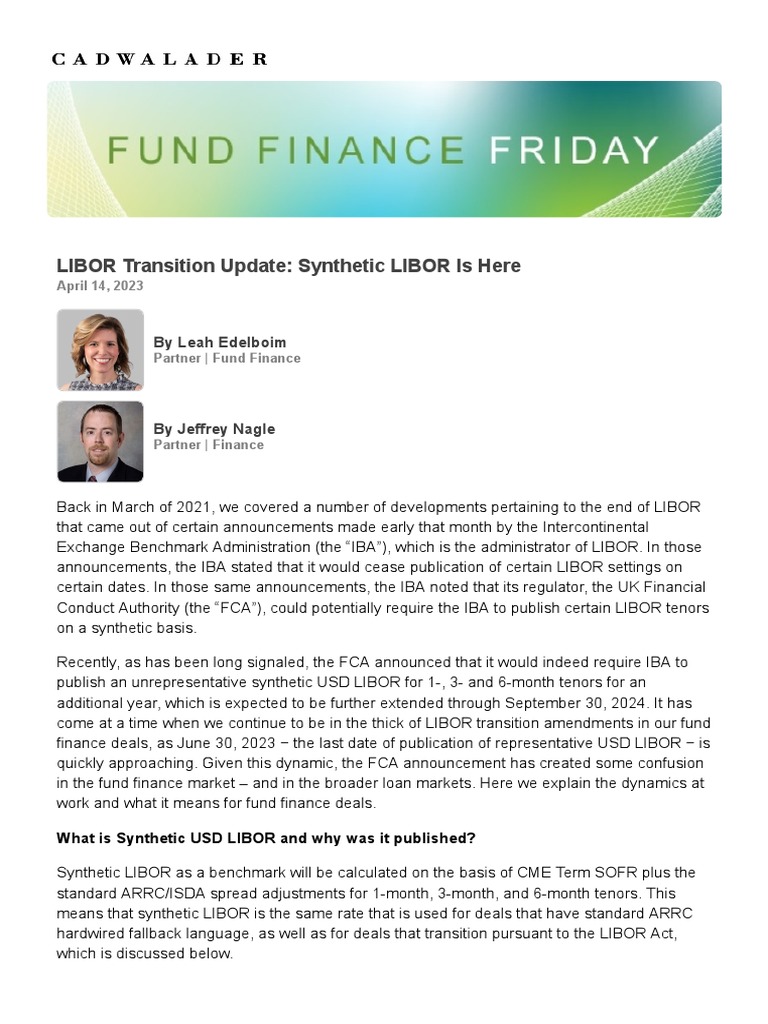 CADWALADER

FUND FINANCE FRIDAY

LIBOR Transition Update: Synthetic LIBOR Is Here
April 14, 2023

By Leah Edelboim
Partner | Fund Finance

By Jeffrey Nagle
Partner | Finance

Back in March of 2021, we covered a number of developments pertaining to the end of LIBOR that came out of certain announcements made early that month by the Intercontinental Exchange Benchmark Administration (the “IBA”), which is the administrator of LIBOR. In those announcements, the IBA stated that it would cease publication of certain LIBOR settings on certain dates. In those same announcements, the IBA noted that its regulator, the UK Financial Conduct Authority (the “FCA”), could potentially require the IBA to publish certain LIBOR tenors on a synthetic basis.

Recently, as has been long signaled, the FCA announced that it would indeed require IBA to publish an unrepresentative synthetic USD LIBOR for 1-, 3- and 6-month tenors for an additional year, which is expected to be further extended through September 30, 2024. It has come at a time when we continue to be in the thick of LIBOR transition amendments in our fund finance deals, as June 30, 2023 − the last date of publication of representative USD LIBOR − is quickly approaching. Given this dynamic, the FCA announcement has created some confusion in the fund finance market – and in the broader loan markets. Here we explain the dynamics at work and what it means for fund finance deals.

What is Synthetic USD LIBOR and why was it published?

Synthetic LIBOR as a benchmark will be calculated on the basis of CME Term SOFR plus the standard ARRC/ISDA spread adjustments for 1-month, 3-month, and 6-month tenors. This means that synthetic LIBOR is the same rate that is used for deals that have standard ARRC hardwired fallback language, as well as for deals that transition pursuant to the LIBOR Act, which is discussed below.